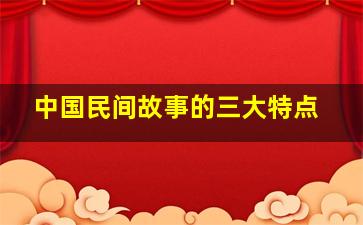 中国民间故事的三大特点